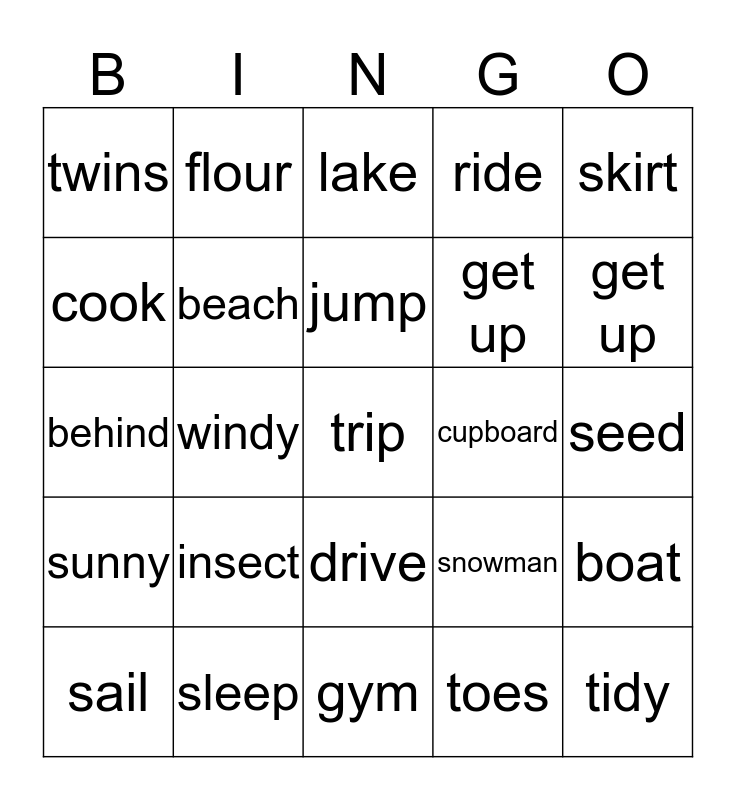 | B | I | N | G | O |
|---|---|---|---|---|
| twins | flour | lake | ride | skirt |
| cook | beach | jump | get up | get up |
| behind | windy | trip | cupboard | seed |
| sunny | insect | drive | snowman | boat |
| sail | sleep | gym | toes | tidy |